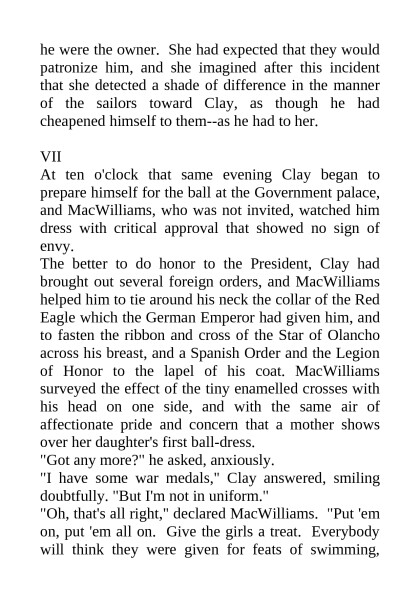 he were the owner. She had expected that they would patronize him, and she imagined after this incident that she detected a shade of difference in the manner of the sailors toward Clay, as though he had cheapened himself to them--as he had to her.

VII
At ten o'clock that same evening Clay began to prepare himself for the ball at the Government palace, and MacWilliams, who was not invited, watched him dress with critical approval that showed no sign of envy.
The better to do honor to the President, Clay had brought out several foreign orders, and MacWilliams helped him to tie around his neck the collar of the Red Eagle which the German Emperor had given him, and to fasten the ribbon and cross of the Star of Olancho across his breast, and a Spanish Order and the Legion of Honor to the lapel of his coat. MacWilliams surveyed the effect of the tiny enamelled crosses with his head on one side, and with the same air of affectionate pride and concern that a mother shows over her daughter's first ball-dress.
"Got any more?" he asked, anxiously.
"I have some war medals," Clay answered, smiling doubtfully. "But I'm not in uniform."
"Oh, that's all right," declared MacWilliams. "Put 'em on, put 'em all on. Give the girls a treat. Everybody will think they were given for feats of swimming,